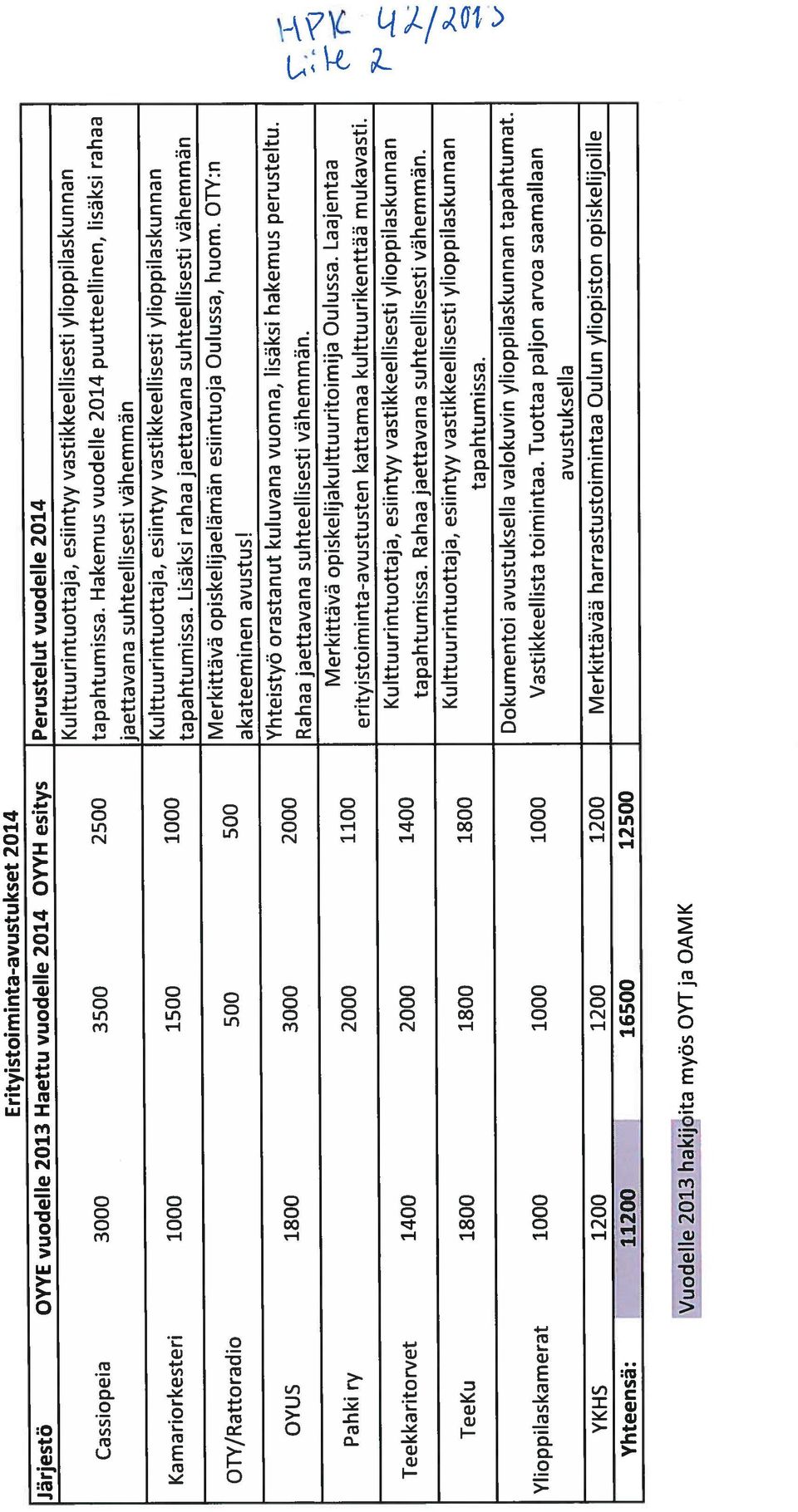 HPK 42/2013
Liite 2

Erityistoiminta-avustukset 2014

| Järjestö | OYYE vuodelle 2013 | Haettu vuodelle 2014 | OYYH esitys | Perustelut vuodelle 2014 |
|---|---|---|---|---|
| Cassiopeia | 3000 | 3500 | 2500 | Kulttuurintuottaja, esiintyy vastikkeellisesti ylioppilaskunnan tapahtumissa. Hakemus vuodelle 2014 puutteellinen, lisäksi rahaa jaettavana suhteellisesti vähemmän |
| Kamariorkesteri | 1000 | 1500 | 1000 | Kulttuurintuottaja, esiintyy vastikkeellisesti ylioppilaskunnan tapahtumissa. Lisäksi rahaa jaettavana suhteellisesti vähemmän |
| OTY/Rattoradio | | 500 | 500 | Merkittävä opiskelijaelämän esiintuoja Oulussa, huom. OTY:n akateeminen avustus! |
| OYUS | 1800 | 3000 | 2000 | Yhteistyö orastanut kuluvana vuonna, lisäksi hakemus perusteltu. Rahaa jaettavana suhteellisesti vähemmän. |
| Pahki ry | | 2000 | 1100 | Merkittävä opiskelijakulttuuritoimija Oulussa. Laajentaa erityistoiminta-avustusten kattamaa kulttuurikenttää mukavasti. |
| Teekkaritorvet | 1400 | 2000 | 1400 | Kulttuurintuottaja, esiintyy vastikkeellisesti ylioppilaskunnan tapahtumissa. Rahaa jaettavana suhteellisesti vähemmän. |
| TeeKu | 1800 | 1800 | 1800 | Kulttuurintuottaja, esiintyy vastikkeellisesti ylioppilaskunnan tapahtumissa. |
| Ylioppilaskamerat | 1000 | 1000 | 1000 | Dokumentoi avustuksella valokuvin ylioppilaskunnan tapahtumat. Vastikkeellista toimintaa. Tuottaa paljon arvoa saamallaan avustuksella |
| YKHS | 1200 | 1200 | 1200 | Merkittävää harrastustoimintaa Oulun yliopiston opiskelijoille |
| Yhteensä: | 11200 | 16500 | 12500 | |

Vuodelle 2013 hakijoita myös OYT ja OAMK